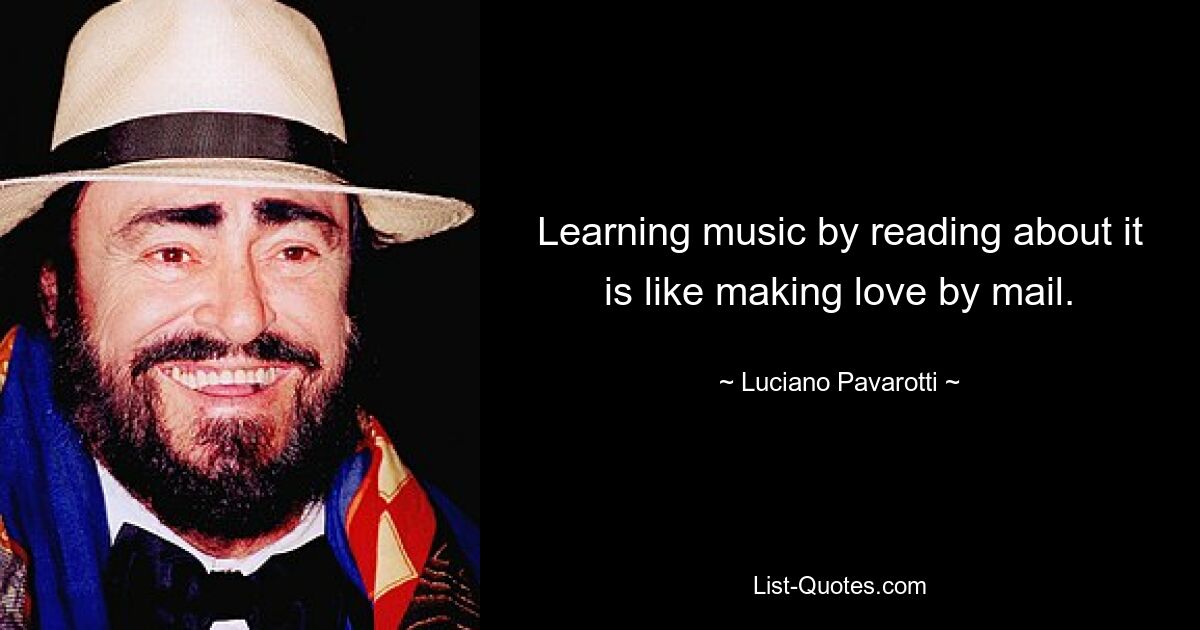 Learning music by reading about it is like making love by mail.

~ Luciano Pavarotti ~

List-Quotes.com